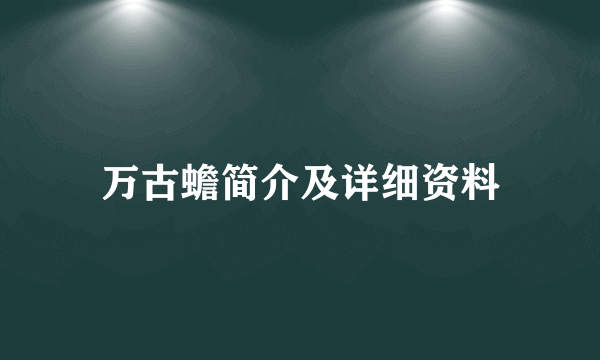 万古蟾简介及详细资料